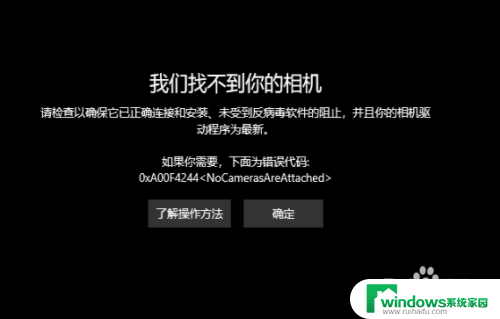 我们找不到你的相机

请检查以确保它已正确连接和安装、未受到反病毒软件的阻止，并且你的相机驱动程序为最新。

如果你需要，下面为错误代码:
0xA00F4244<NoCamerasAreAttached>

了解操作方法

确定

windows系统家园
www.ruihaifu.com